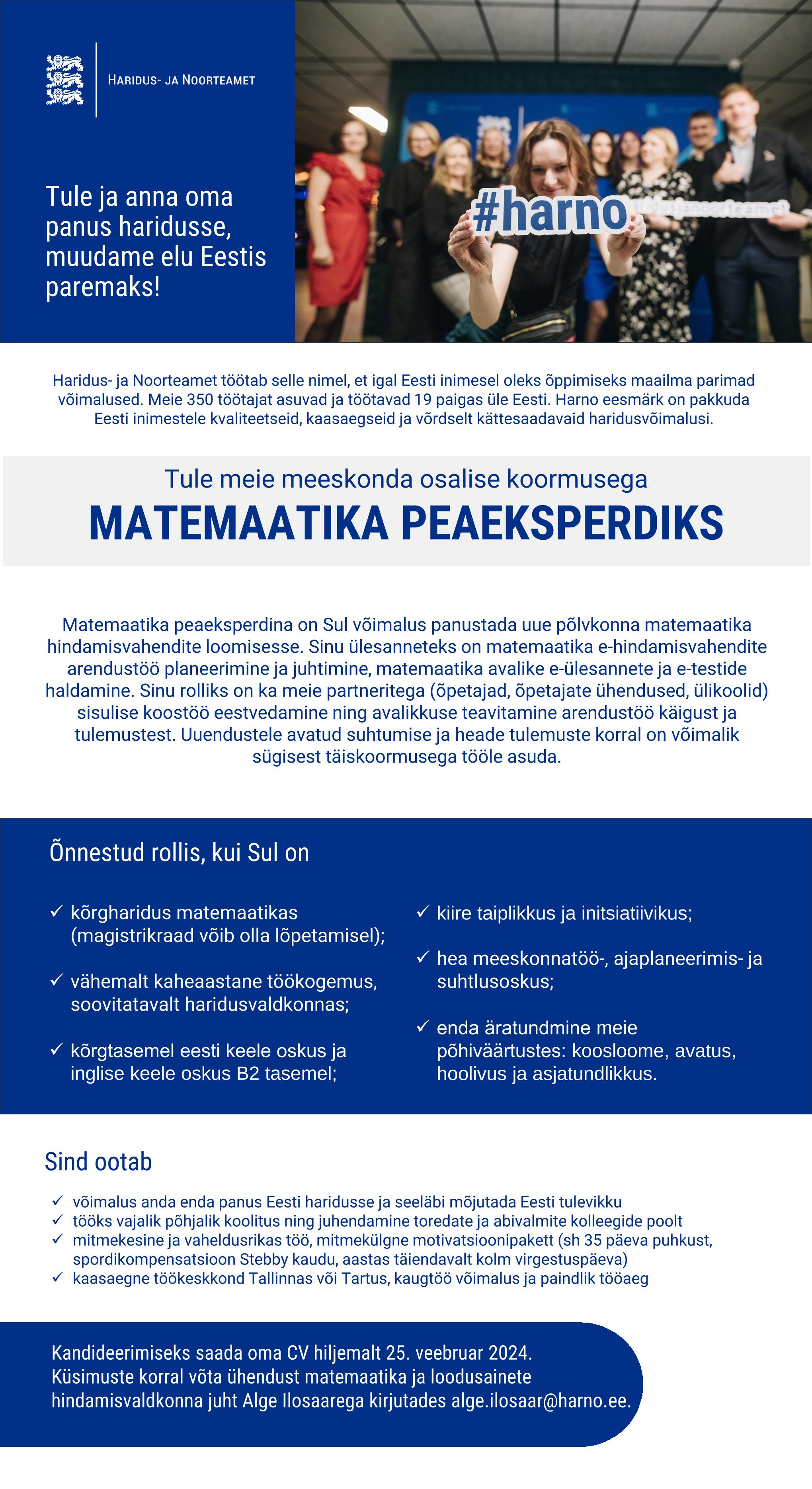 HARIDUS- JA NOORTEAMET

Tule ja anna oma panus haridusse, muudame elu Eestis paremaks!

#harno

Haridus- ja Noorteamet töötab selle nimel, et igal Eesti inimesel oleks õppimiseks maailma parimad võimalused. Meie 350 töötajat asuvad ja töötavad 19 paigas üle Eesti. Harno eesmärk on pakkuda Eesti inimestele kvaliteetseid, kaasaegseid ja võrdselt kättesaadavaid haridusvõimalusi.

Tule meie meeskonda osalise koormusega

MATEMAATIKA PEAEKSPERDIKS

Matemaatika peaeksperdina on Sul võimalus panustada uue põlvkonna matemaatika hindamisvahendite loomisesse. Sinu ülesanneteks on matemaatika e-hindamisvahendite arendustöö planeerimine ja juhtimine, matemaatika avalike e-ülesannete ja e-testide haldamine. Sinu rolliks on ka meie partneritega (õpetajad, õpetajate ühendused, ülikoolid) sisulise koostöö eestvedamine ning avalikkuse teavitamine arendustöö käigust ja tulemustest. Uuendustele avatud suhtumise ja heade tulemuste korral on võimalik sügisest täiskoormusega tööle asuda.

Õnnestud rollis, kui Sul on

✓ kõrgharidus matemaatikas (magistrikraad võib olla lõpetamisel);

✓ vähemalt kaheaastane töökogemus, soovitatavalt haridusvaldkonnas;

✓ kõrgtasemel eesti keele oskus ja inglise keele oskus B2 tasemel;

✓ kiire taiplikkus ja initsiatiivikus;

✓ hea meeskonnatöö-, ajaplaneerimis- ja suhtlusoskus;

✓ enda äratundmine meie põhiväärtustes: koosloome, avatus, hoolivus ja asjatundlikkus.

Sind ootab

✓ võimalus anda enda panus Eesti haridusse ja seeläbi mõjutada Eesti tulevikku
✓ tööks vajalik põhjalik koolitus ning juhendamine toredate ja abivalmite kolleegide poolt
✓ mitmekesine ja vaheldusrikas töö, mitmekülgne motivatsioonipakett (sh 35 päeva puhkust, spordikompensatsioon Stebby kaudu, aastas täiendavalt kolm virgestuspäeva)
✓ kaasaegne töökeskkond Tallinnas või Tartus, kaugtöö võimalus ja paindlik tööaeg

Kandideerimiseks saada oma CV hiljemalt 25. veebruar 2024. Küsimuste korral võta ühendust matemaatika ja loodusainete hindamisvaldkonna juht Alge Ilosaarega kirjutades alge.ilosaar@harno.ee.